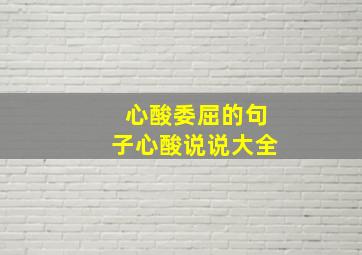 心酸委屈的句子心酸说说大全